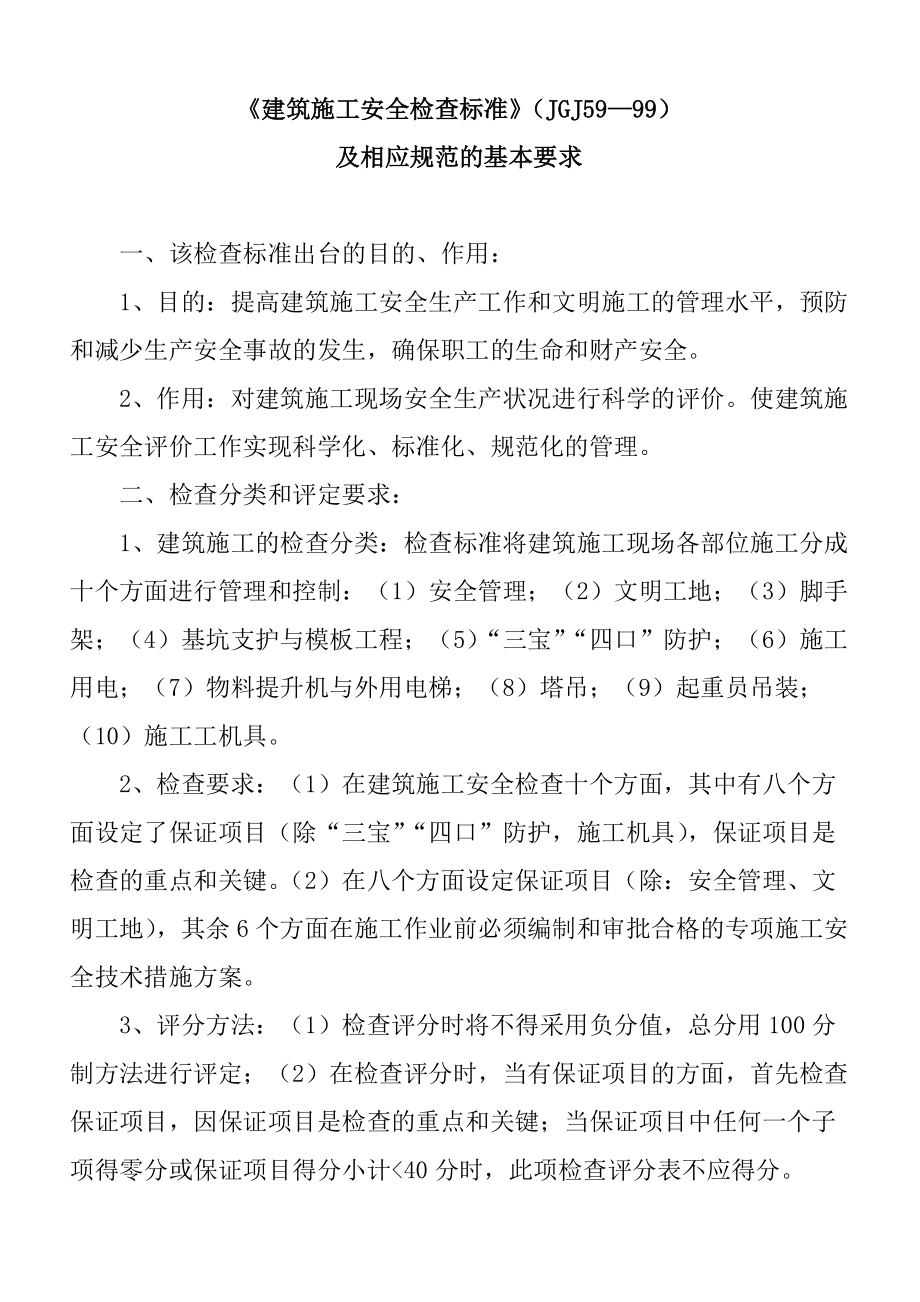 《建筑施工安全检查标准》（JGJ59—99）
及相应规范的基本要求

一、该检查标准出台的目的、作用：

1、目的：提高建筑施工安全生产工作和文明施工的管理水平，预防和减少生产安全事故的发生，确保职工的生命和财产安全。

2、作用：对建筑施工现场安全生产状况进行科学的评价。使建筑施工安全评价工作实现科学化、标准化、规范化的管理。

二、检查分类和评定要求：

1、建筑施工的检查分类：检查标准将建筑施工现场各部位施工分成十个方面进行管理和控制：（1）安全管理；（2）文明工地；（3）脚手架；（4）基坑支护与模板工程；（5）“三宝”“四口”防护；（6）施工用电；（7）物料提升机与外用电梯；（8）塔吊；（9）起重员吊装；（10）施工工机具。

2、检查要求：（1）在建筑施工安全检查十个方面，其中有八个方面设定了保证项目（除“三宝”“四口”防护，施工机具），保证项目是检查的重点和关键。（2）在八个方面设定保证项目（除：安全管理、文明工地），其余6个方面在施工作业前必须编制和审批合格的专项施工安全技术措施方案。

3、评分方法：（1）检查评分时将不得采用负分值，总分用100分制方法进行评定；（2）在检查评分时，当有保证项目的方面，首先检查保证项目，因保证项目是检查的重点和关键；当保证项目中任何一个子项得零分或保证项目得分小计<40分时，此项检查评分表不应得分。